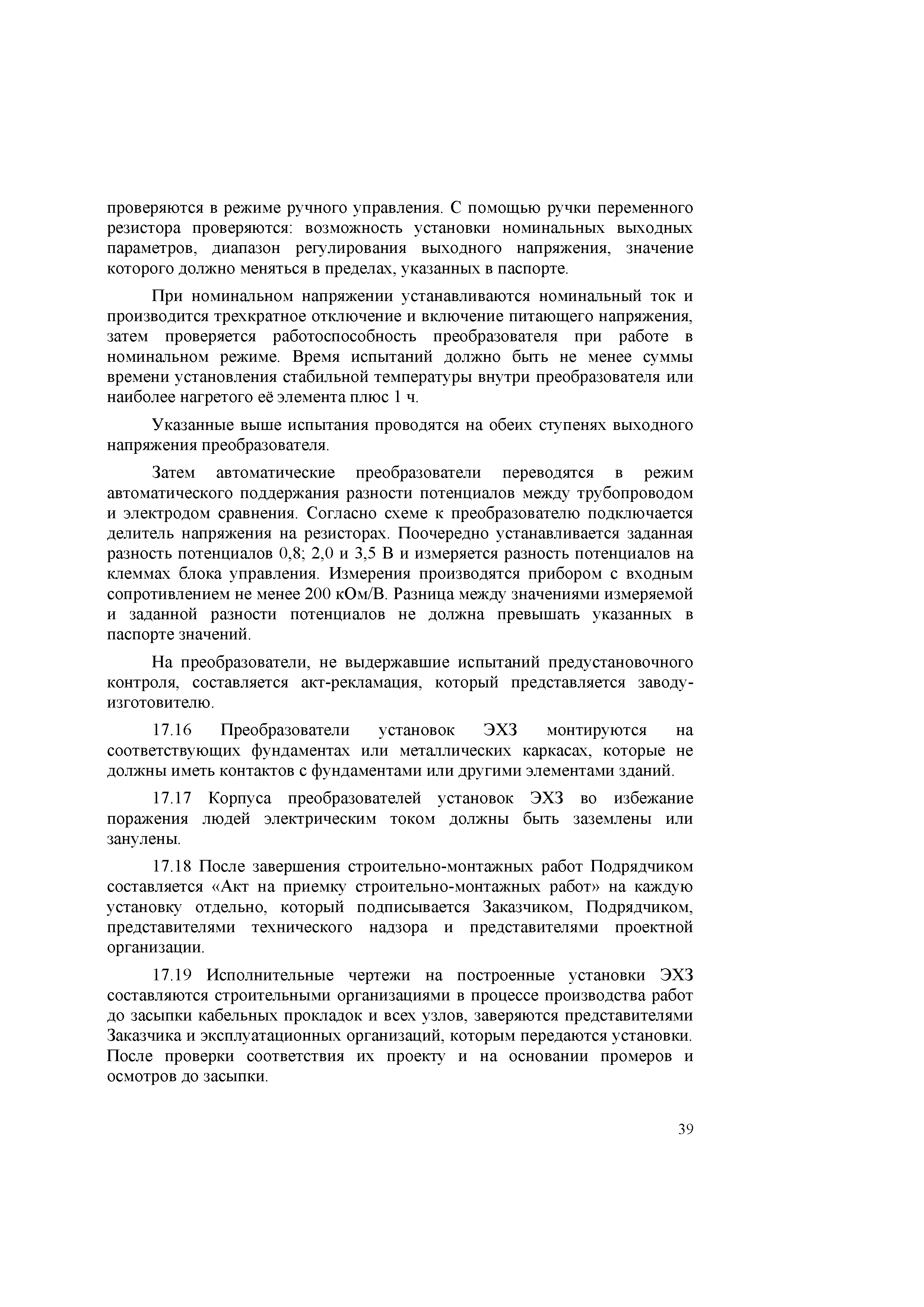 проверяются в режиме ручного управления. С помощью ручки переменного резистора проверяются: возможность установки номинальных выходных параметров, диапазон регулирования выходного напряжения, значение которого должно меняться в пределах, указанных в паспорте.

При номинальном напряжении устанавливаются номинальный ток и производится трехкратное отключение и включение питающего напряжения, затем проверяется работоспособность преобразователя при работе в номинальном режиме. Время испытаний должно быть не менее суммы времени установления стабильной температуры внутри преобразователя или наиболее нагретого её элемента плюс 1 ч.

Указанные выше испытания проводятся на обеих ступенях выходного напряжения преобразователя.

Затем автоматические преобразователи переводятся в режим автоматического поддержания разности потенциалов между трубопроводом и электродом сравнения. Согласно схеме к преобразователю подключается делитель напряжения на резисторах. Поочередно устанавливается заданная разность потенциалов 0,8; 2,0 и 3,5 В и измеряется разность потенциалов на клеммах блока управления. Измерения производятся прибором с входным сопротивлением не менее 200 кОм/В. Разница между значениями измеряемой и заданной разности потенциалов не должна превышать указанных в паспорте значений.

На преобразователи, не выдержавшие испытаний предустановочного контроля, составляется акт-рекламация, который представляется заводу-изготовителю.

17.16 Преобразователи установок ЭХЗ монтируются на соответствующих фундаментах или металлических каркасах, которые не должны иметь контактов с фундаментами или другими элементами зданий.

17.17 Корпуса преобразователей установок ЭХЗ во избежание поражения людей электрическим током должны быть заземлены или занулены.

17.18 После завершения строительно-монтажных работ Подрядчиком составляется «Акт на приемку строительно-монтажных работ» на каждую установку отдельно, который подписывается Заказчиком, Подрядчиком, представителями технического надзора и представителями проектной организации.

17.19 Исполнительные чертежи на построенные установки ЭХЗ составляются строительными организациями в процессе производства работ до засыпки кабельных прокладок и всех узлов, заверяются представителями Заказчика и эксплуатационных организаций, которым передаются установки. После проверки соответствия их проекту и на основании промеров и осмотров до засыпки.

39